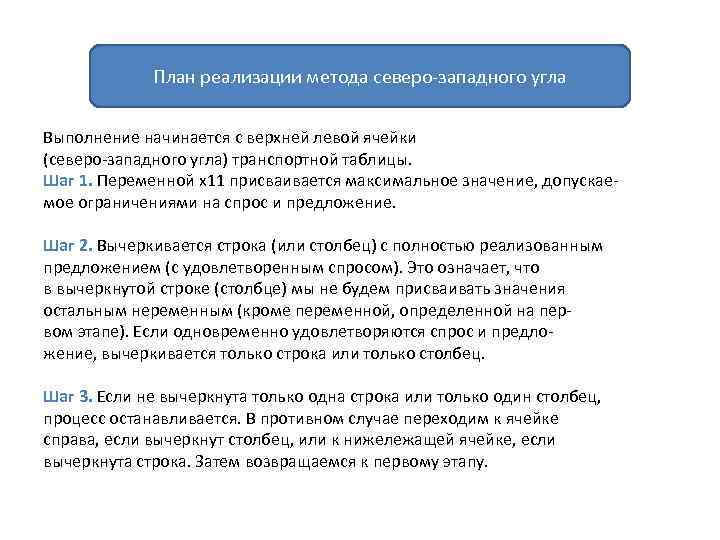 План реализации метода северо-западного угла

Выполнение начинается с верхней левой ячейки (северо-западного угла) транспортной таблицы.
Шаг 1. Переменной x11 присваивается максимальное значение, допускаемое ограничениями на спрос и предложение.

Шаг 2. Вычеркивается строка (или столбец) с полностью реализованным предложением (с удовлетворенным спросом). Это означает, что в вычеркнутой строке (столбце) мы не будем присваивать значения остальным неременным (кроме переменной, определенной на первом этапе). Если одновременно удовлетворяются спрос и предложение, вычеркивается только строка или только столбец.

Шаг 3. Если не вычеркнута только одна строка или только один столбец, процесс останавливается. В противном случае переходим к ячейке справа, если вычеркнут столбец, или к нижележащей ячейке, если вычеркнута строка. Затем возвращаемся к первому этапу.